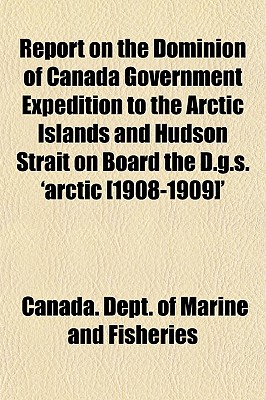 Report on the Dominion of Canada Government Expedition to the Arctic Islands and Hudson Strait on Board the D.g.s. 'arctic [1908-1909]'

Canada. Dept. of Marine and Fisheries